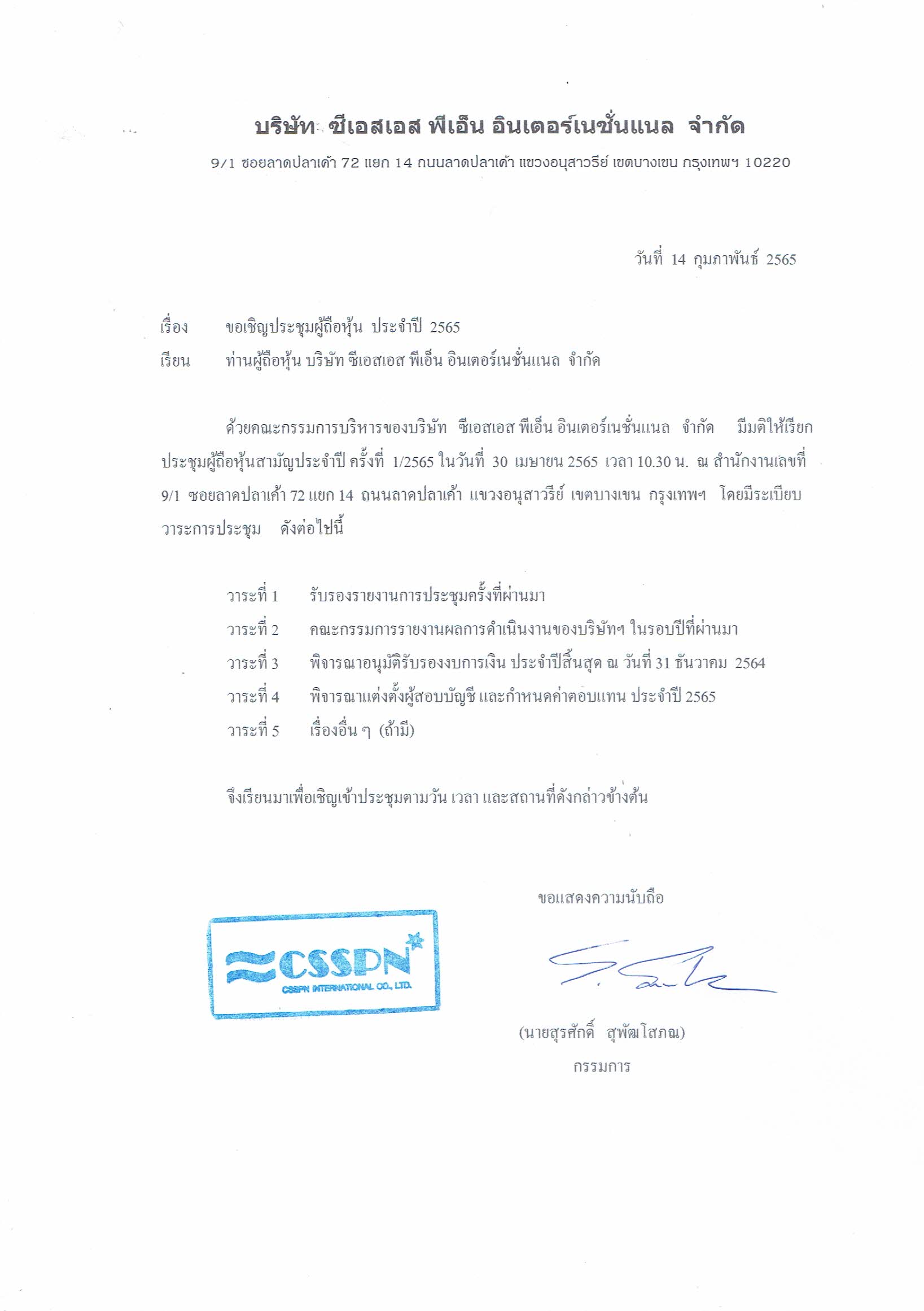 บริษัท ซีเอสเอส พีเอ็น อินเตอร์เนชั่นแนล จำกัด
9/1 ซอยลาดปลาเค้า 72 แยก 14 ถนนลาดปลาเค้า แขวงอนุสาวรีย์ เขตบางเขน กรุงเทพฯ 10220

วันที่ 14 กุมภาพันธ์ 2565

เรื่อง ขอเชิญประชุมผู้ถือหุ้น ประจำปี 2565
เรียน ท่านผู้ถือหุ้น บริษัท ซีเอสเอส พีเอ็น อินเตอร์เนชั่นแนล จำกัด

ด้วยคณะกรรมการบริหารของบริษัท ซีเอสเอส พีเอ็น อินเตอร์เนชั่นแนล จำกัด มีมติให้เรียกประชุมผู้ถือหุ้นสามัญประจำปี ครั้งที่ 1/2565 ในวันที่ 30 เมษายน 2565 เวลา 10.30 น. ณ สำนักงานเลขที่ 9/1 ซอยลาดปลาเค้า 72 แยก 14 ถนนลาดปลาเค้า แขวงอนุสาวรีย์ เขตบางเขน กรุงเทพฯ โดยมีระเบียบวาระการประชุม ดังต่อไปนี้

วาระที่ 1 รับรองรายงานการประชุมครั้งที่ผ่านมา
วาระที่ 2 คณะกรรมการรายงานผลการดำเนินงานของบริษัทฯ ในรอบปีที่ผ่านมา
วาระที่ 3 พิจารณาอนุมัติรับรองงบการเงิน ประจำปีสิ้นสุด ณ วันที่ 31 ธันวาคม 2564
วาระที่ 4 พิจารณาแต่งตั้งผู้สอบบัญชี และกำหนดค่าตอบแทน ประจำปี 2565
วาระที่ 5 เรื่องอื่น ๆ (ถ้ามี)

จึงเรียนมาเพื่อเชิญเข้าประชุมตามวัน เวลา และสถานที่ดังกล่าวข้างต้น

ขอแสดงความนับถือ

CSSPN
CSSPN INTERNATIONAL CO., LTD.

(นายสุรศักดิ์ สุพัฒโสภณ)
กรรมการ